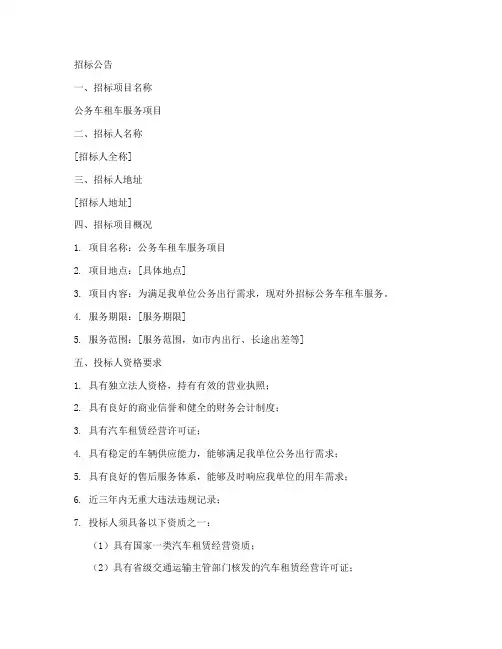 招标公告

一、招标项目名称

公务车租车服务项目

二、招标人名称

[招标人全称]

三、招标人地址

[招标人地址]

四、招标项目概况

1. 项目名称：公务车租车服务项目

2. 项目地点：[具体地点]

3. 项目内容：为满足我单位公务出行需求，现对外招标公务车租车服务。

4. 服务期限：[服务期限]

5. 服务范围：[服务范围，如市内出行、长途出差等]

五、投标人资格要求

1. 具有独立法人资格，持有有效的营业执照；

2. 具有良好的商业信誉和健全的财务会计制度；

3. 具有汽车租赁经营许可证；

4. 具有稳定的车辆供应能力，能够满足我单位公务出行需求；

5. 具有良好的售后服务体系，能够及时响应我单位的用车需求；

6. 近三年内无重大违法违规记录；

7. 投标人须具备以下资质之一：

（1）具有国家一类汽车租赁经营资质；

（2）具有省级交通运输主管部门核发的汽车租赁经营许可证；